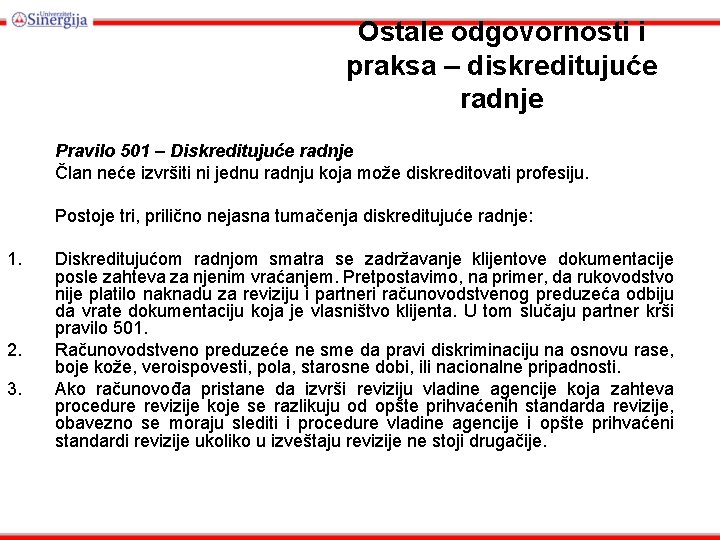 Univerzitet Sinergija

Ostale odgovornosti i praksa – diskreditujuće radnje

Pravilo 501 – Diskreditujuće radnje
Član neće izvršiti ni jednu radnju koja može diskreditovati profesiju.

Postoje tri, prilično nejasna tumačenja diskreditujuće radnje:

1. Diskreditujućom radnjom smatra se zadržavanje klijentove dokumentacije posle zahteva za njenim vraćanjem. Pretpostavimo, na primer, da rukovodstvo nije platilo naknadu za reviziju i partneri računovodstvenog preduzeća odbiju da vrate dokumentaciju koja je vlasništvo klijenta. U tom slučaju partner krši pravilo 501.
2. Računovodstveno preduzeće ne sme da pravi diskriminaciju na osnovu rase, boje kože, veroispovesti, pola, starosne dobi, ili nacionalne pripadnosti.
3. Ako računovođa pristane da izvrši reviziju vladine agencije koja zahteva procedure revizije koje se razlikuju od opšte prihvaćenih standarda revizije, obavezno se moraju slediti i procedure vladine agencije i opšte prihvaćeni standardi revizije ukoliko u izveštaju revizije ne stoji drugačije.